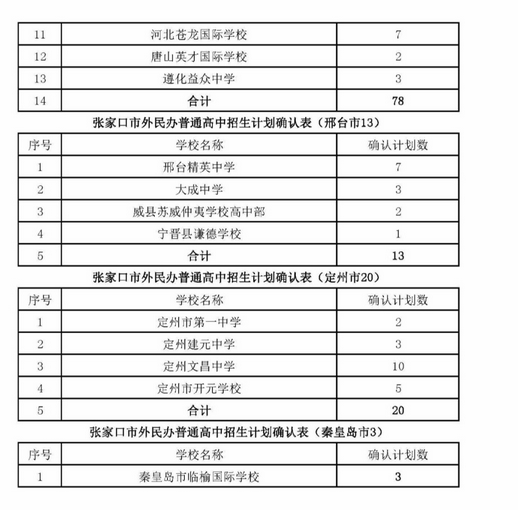 | 11 | 河北苍龙国际学校 | 7 |
|---|---|---|
| 12 | 唐山英才国际学校 | 2 |
| 13 | 遵化益众中学 | 3 |
| 14 | 合计 | 78 |

张家口市外民办普通高中招生计划确认表（邢台市13）

| 序号 | 学校名称 | 确认计划数 |
|---|---|---|
| 1 | 邢台精英中学 | 7 |
| 2 | 大成中学 | 3 |
| 3 | 威县苏威仲夷学校高中部 | 2 |
| 4 | 宁晋县谦德学校 | 1 |
| 5 | 合计 | 13 |

张家口市外民办普通高中招生计划确认表（定州市20）

| 序号 | 学校名称 | 确认计划数 |
|---|---|---|
| 1 | 定州市第一中学 | 2 |
| 2 | 定州建元中学 | 3 |
| 3 | 定州文昌中学 | 10 |
| 4 | 定州市开元学校 | 5 |
| 5 | 合计 | 20 |

张家口市外民办普通高中招生计划确认表（秦皇岛市3）

| 序号 | 学校名称 | 确认计划数 |
|---|---|---|
| 1 | 秦皇岛市临榆国际学校 | 3 |